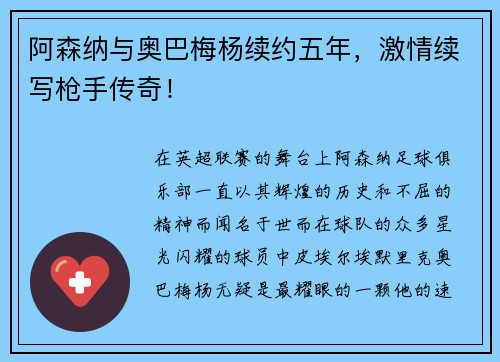 阿森纳与奥巴梅杨续约五年，激情续写枪手传奇！

在英超联赛的舞台上阿森纳足球俱乐部一直以其辉煌的历史和不屈的精神而闻名于世而在球队的众多星光闪耀的球员中皮埃尔埃默里克奥巴梅杨无疑是最耀眼的一颗他的速